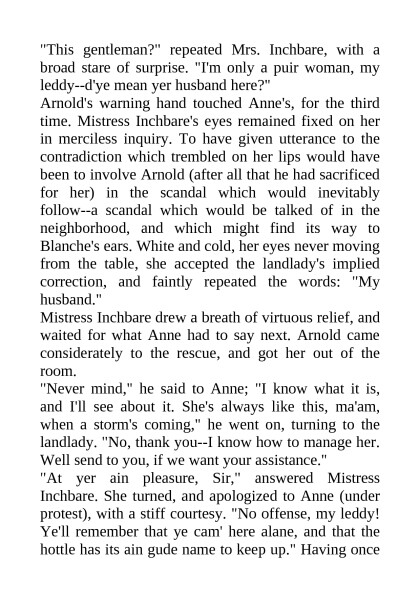 "This gentleman?" repeated Mrs. Inchbare, with a broad stare of surprise. "I'm only a puir woman, my leddy--d'ye mean yer husband here?"
Arnold's warning hand touched Anne's, for the third time. Mistress Inchbare's eyes remained fixed on her in merciless inquiry. To have given utterance to the contradiction which trembled on her lips would have been to involve Arnold (after all that he had sacrificed for her) in the scandal which would inevitably follow--a scandal which would be talked of in the neighborhood, and which might find its way to Blanche's ears. White and cold, her eyes never moving from the table, she accepted the landlady's implied correction, and faintly repeated the words: "My husband."
Mistress Inchbare drew a breath of virtuous relief, and waited for what Anne had to say next. Arnold came considerately to the rescue, and got her out of the room.
"Never mind," he said to Anne; "I know what it is, and I'll see about it. She's always like this, ma'am, when a storm's coming," he went on, turning to the landlady. "No, thank you--I know how to manage her. Well send to you, if we want your assistance."
"At yer ain pleasure, Sir," answered Mistress Inchbare. She turned, and apologized to Anne (under protest), with a stiff courtesy. "No offense, my leddy! Ye'll remember that ye cam' here alane, and that the hottle has its ain gude name to keep up." Having once